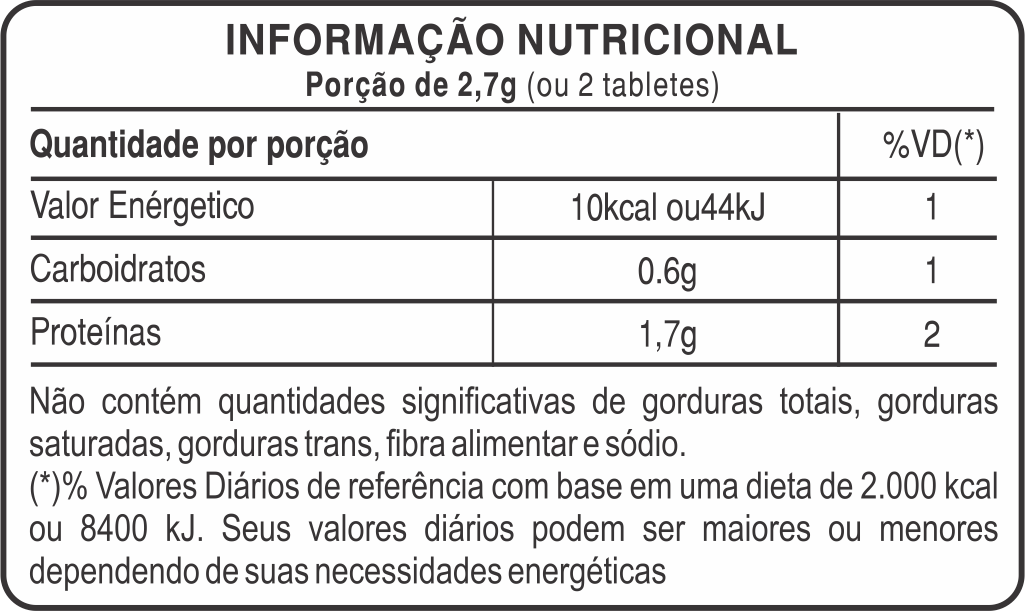 INFORMAÇÃO NUTRICIONAL
Porção de 2,7g (ou 2 tabletes)

| Quantidade por porção | | %VD(*) |
|---|---|---|
| Valor Enérgetico | 10kcal ou44kJ | 1 |
| Carboidratos | 0.6g | 1 |
| Proteínas | 1,7g | 2 |

Não contém quantidades significativas de gorduras totais, gorduras saturadas, gorduras trans, fibra alimentar e sódio.

(*)% Valores Diários de referência com base em uma dieta de 2.000 kcal ou 8400 kJ. Seus valores diários podem ser maiores ou menores dependendo de suas necessidades energéticas